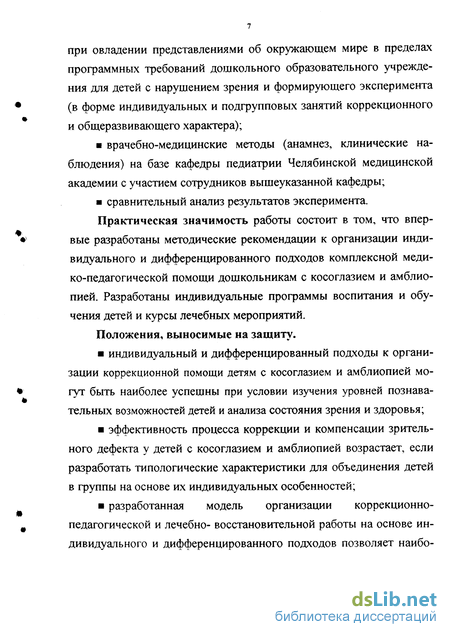 7

при овладении представлениями об окружающем мире в пределах программных требований дошкольного образовательного учреждения для детей с нарушением зрения и формирующего эксперимента (в форме индивидуальных и подгрупповых занятий коррекционного и общеразвивающего характера);

■ врачебно-медицинские методы (анамнез, клинические наблюдения) на базе кафедры педиатрии Челябинской медицинской академии с участием сотрудников вышеуказанной кафедры;

■ сравнительный анализ результатов эксперимента.

Практическая значимость работы состоит в том, что впервые разработаны методические рекомендации к организации индивидуального и дифференцированного подходов комплексной медико-педагогической помощи дошкольникам с косоглазием и амблиопией. Разработаны индивидуальные программы воспитания и обучения детей и курсы лечебных мероприятий.

Положения, выносимые на защиту.

■ индивидуальный и дифференцированный подходы к организации коррекционной помощи детям с косоглазием и амблиопией могут быть наиболее успешны при условии изучения уровней познавательных возможностей детей и анализа состояния зрения и здоровья;

■ эффективность процесса коррекции и компенсации зрительного дефекта у детей с косоглазием и амблиопией возрастает, если разработать типологические характеристики для объединения детей в группы на основе их индивидуальных особенностей;

■ разработанная модель организации коррекционно-педагогической и лечебно- восстановительной работы на основе индивидуального и дифференцированного подходов позволяет наибо-

dsLib.net
библиотека диссертаций